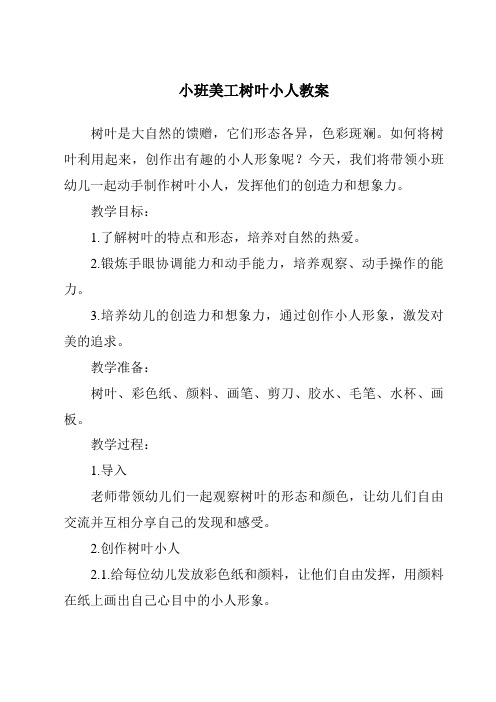 小班美工树叶小人教案

树叶是大自然的馈赠，它们形态各异，色彩斑斓。如何将树叶利用起来，创作出有趣的小人形象呢？今天，我们将带领小班幼儿一起动手制作树叶小人，发挥他们的创造力和想象力。

教学目标：

1.了解树叶的特点和形态，培养对自然的热爱。

2.锻炼手眼协调能力和动手能力，培养观察、动手操作的能力。

3.培养幼儿的创造力和想象力，通过创作小人形象，激发对美的追求。

教学准备：

树叶、彩色纸、颜料、画笔、剪刀、胶水、毛笔、水杯、画板。

教学过程：

1.导入

老师带领幼儿们一起观察树叶的形态和颜色，让幼儿们自由交流并互相分享自己的发现和感受。

2.创作树叶小人

2.1.给每位幼儿发放彩色纸和颜料，让他们自由发挥，用颜料在纸上画出自己心目中的小人形象。